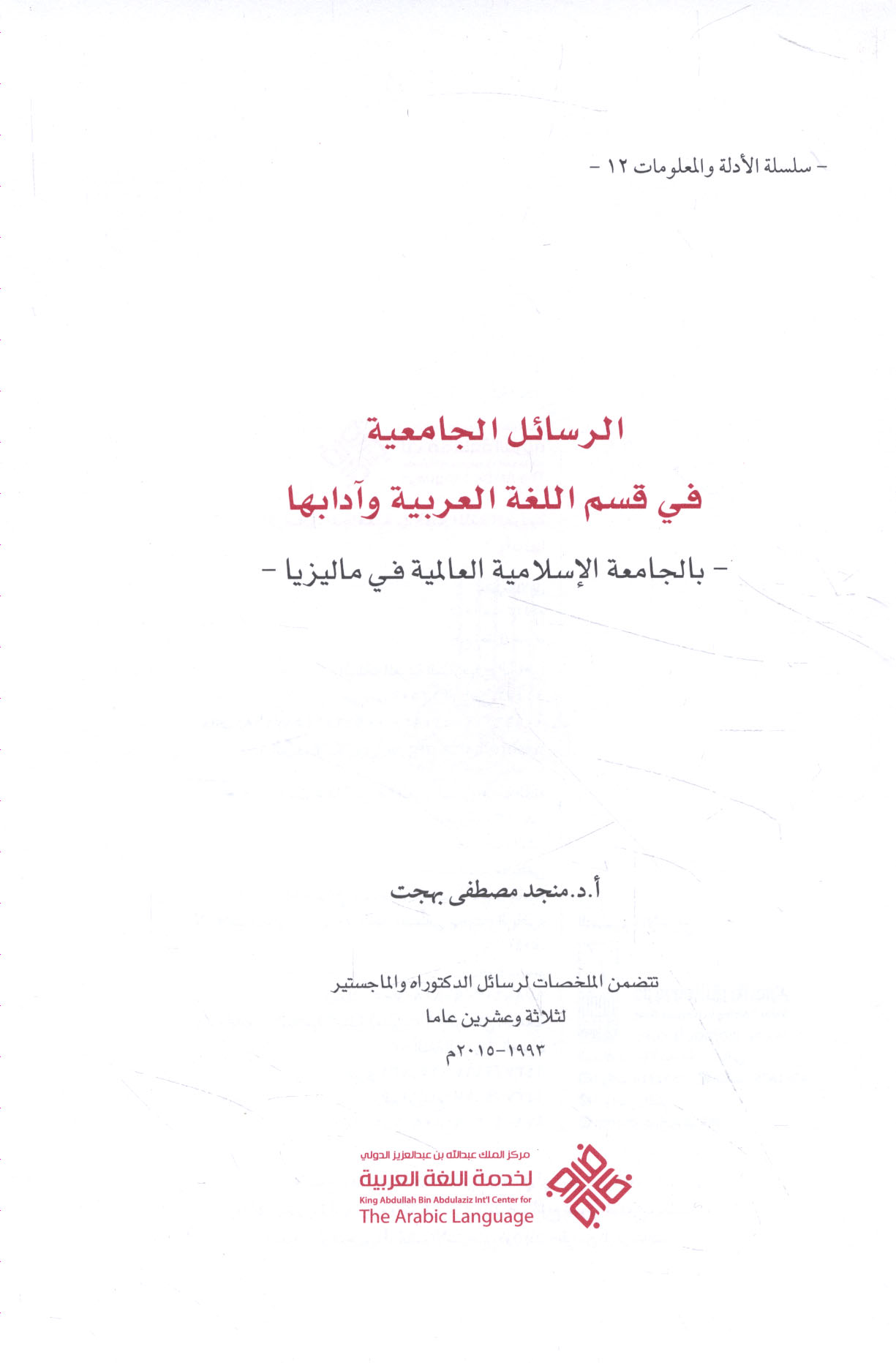 - سلسلة الأدلة والمعلومات ١٢ -

الرسائل الجامعية
في قسم اللغة العربية وآدابها
- بالجامعة الإسلامية العالمية في ماليزيا -

أ.د.منجد مصطفى بهجت

تتضمن الملخصات لرسائل الدكتوراه والماجستير
لثلاثة وعشرين عاما
١٩٩٣-٢٠١٥م

مركز الملك عبدالله بن عبدالعزيز الدولي
لخدمة اللغة العربية
King Abdullah Bin Abdulaziz Int'l Center for
The Arabic Language